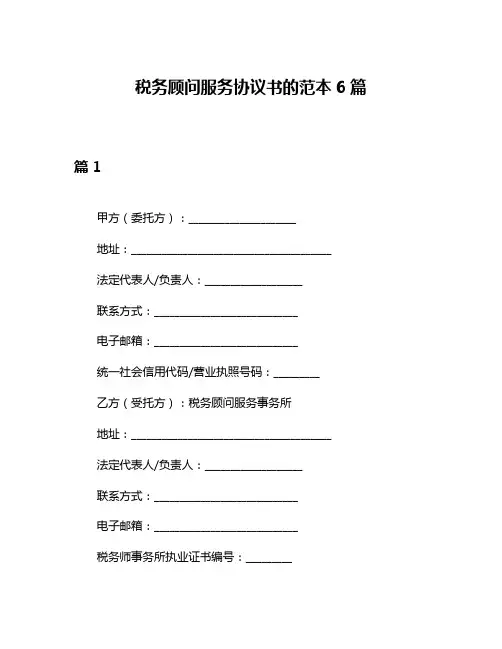 税务顾问服务协议书的范本 6 篇

篇 1

甲方（委托方）：____________________

地址：____________________________________

法定代表人/负责人：__________________

联系方式：__________________________

电子邮箱：__________________________

统一社会信用代码/营业执照号码：________

乙方（受托方）：税务顾问服务事务所

地址：____________________________________

法定代表人/负责人：__________________

联系方式：__________________________

电子邮箱：__________________________

税务师事务所执业证书编号：________